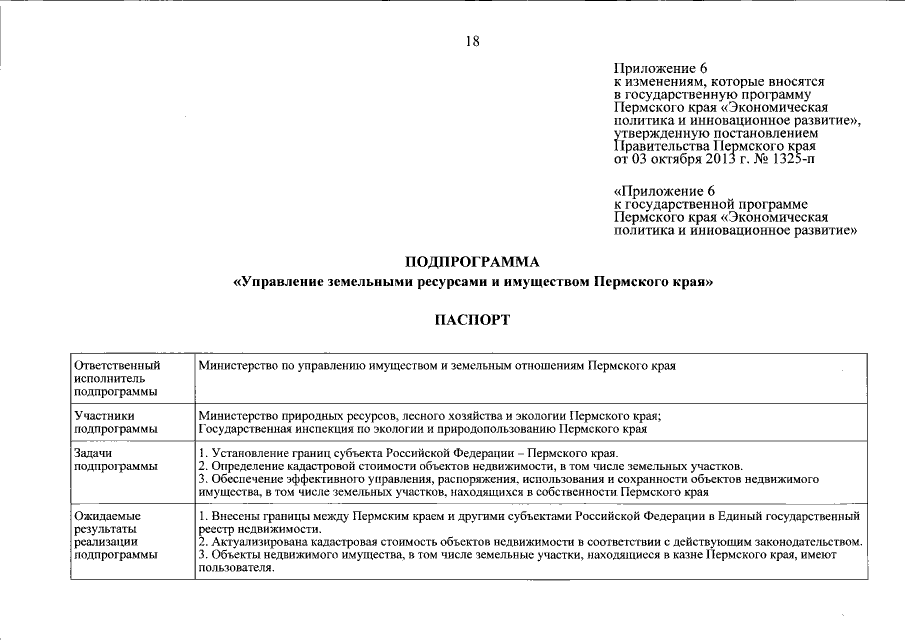 18

Приложение 6
к изменениям, которые вносятся в государственную программу Пермского края «Экономическая политика и инновационное развитие», утвержденную постановлением Правительства Пермского края от 03 октября 2013 г. № 1325-п

«Приложение 6
к государственной программе Пермского края «Экономическая политика и инновационное развитие»

ПОДПРОГРАММА
«Управление земельными ресурсами и имуществом Пермского края»

ПАСПОРТ

| | |
|---|---|
| Ответственный исполнитель подпрограммы | Министерство по управлению имуществом и земельным отношениям Пермского края |
| Участники подпрограммы | Министерство природных ресурсов, лесного хозяйства и экологии Пермского края; Государственная инспекция по экологии и природопользованию Пермского края |
| Задачи подпрограммы | 1. Установление границ субъекта Российской Федерации – Пермского края. 2. Определение кадастровой стоимости объектов недвижимости, в том числе земельных участков. 3. Обеспечение эффективного управления, распоряжения, использования и сохранности объектов недвижимого имущества, в том числе земельных участков, находящихся в собственности Пермского края |
| Ожидаемые результаты реализации подпрограммы | 1. Внесены границы между Пермским краем и другими субъектами Российской Федерации в Единый государственный реестр недвижимости. 2. Актуализирована кадастровая стоимость объектов недвижимости в соответствии с действующим законодательством. 3. Объекты недвижимого имущества, в том числе земельные участки, находящиеся в казне Пермского края, имеют пользователя. |